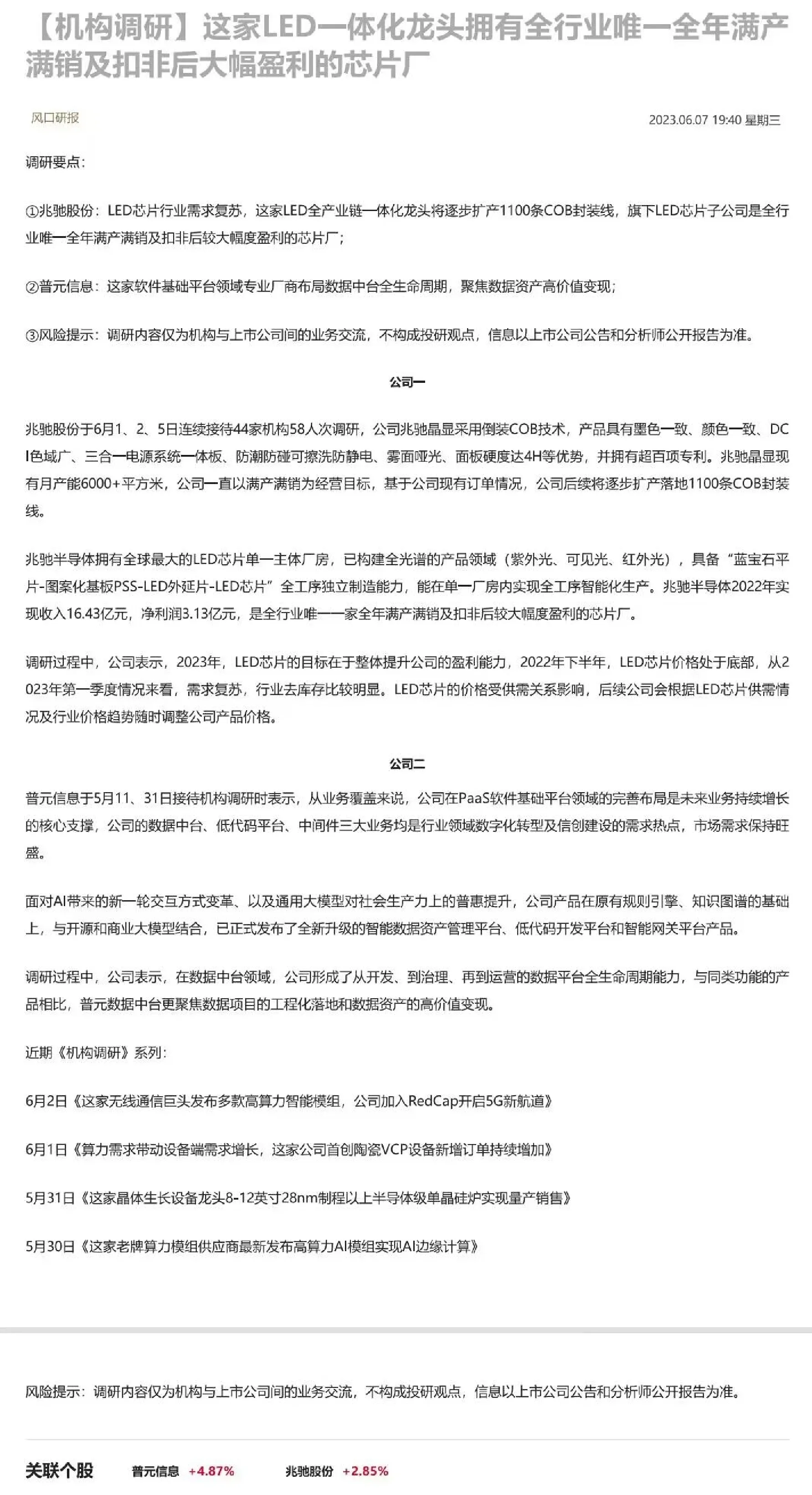 【机构调研】这家LED一体化龙头拥有全行业唯一全年满产满销及扣非后大幅盈利的芯片厂

风口研报

2023.06.07 19:40 星期三

调研要点：

①兆驰股份：LED芯片行业需求复苏，这家LED全产业链一体化龙头将逐步扩产1100条COB封装线，旗下LED芯片子公司是全行业唯一全年满产满销及扣非后较大幅度盈利的芯片厂；

②普元信息：这家软件基础平台领域专业厂商布局数据中台全生命周期，聚焦数据资产高价值变现；

③风险提示：调研内容仅为机构与上市公司间的业务交流，不构成投研观点，信息以上市公司公告和分析师公开报告为准。

公司一

兆驰股份于6月1、2、5日连续接待44家机构58人次调研，公司兆驰晶显采用倒装COB技术，产品具有墨色一致、颜色一致、DCI色域广、三合一电源系统一体板、防潮防碰可擦洗防静电、雾面哑光、面板硬度达4H等优势，并拥有超百项专利。兆驰晶显现有月产能6000+平方米，公司一直以满产满销为经营目标，基于公司现有订单情况，公司后续将逐步扩产落地1100条COB封装线。

兆驰半导体拥有全球最大的LED芯片单一主体厂房，已构建全光谱的产品领域（紫外光、可见光、红外光），具备“蓝宝石平片-图案化基板PSS-LED外延片-LED芯片”全工序独立制造能力，能在单一厂房内实现全工序智能化生产。兆驰半导体2022年实现收入16.43亿元，净利润3.13亿元，是全行业唯一一家全年满产满销及扣非后较大幅度盈利的芯片厂。

调研过程中，公司表示，2023年，LED芯片的目标在于整体提升公司的盈利能力，2022年下半年，LED芯片价格处于底部，从2023年第一季度情况来看，需求复苏，行业去库存比较明显。LED芯片的价格受供需关系影响，后续公司会根据LED芯片供需情况及行业价格趋势随时调整公司产品价格。

公司二

普元信息于5月11、31日接待机构调研时表示，从业务覆盖来说，公司在PaaS软件基础平台领域的完善布局是未来业务持续增长的核心支撑，公司的数据中台、低代码平台、中间件三大业务均是行业领域数字化转型及信创建设的需求热点，市场需求保持旺盛。

面对AI带来的新一轮交互方式变革、以及通用大模型对社会生产力上的普惠提升，公司产品在原有规则引擎、知识图谱的基础上，与开源和商业大模型结合，已正式发布了全新升级的智能数据资产管理平台、低代码开发平台和智能网关平台产品。

调研过程中，公司表示，在数据中台领域，公司形成了从开发、到治理、再到运营的数据平台全生命周期能力，与同类功能的产品相比，普元数据中台更聚焦数据项目的工程化落地和数据资产的高价值变现。

近期《机构调研》系列：

6月2日《这家无线通信巨头发布多款高算力智能模组，公司加入RedCap开启5G新航道》

6月1日《算力需求带动设备端需求增长，这家公司首创陶瓷VCP设备新增订单持续增加》

5月31日《这家晶体生长设备龙头8-12英寸28nm制程以上半导体级单晶硅炉实现量产销售》

5月30日《这家老牌算力模组供应商最新发布高算力AI模组实现AI边缘计算》

风险提示：调研内容仅为机构与上市公司间的业务交流，不构成投研观点，信息以上市公司公告和分析师公开报告为准。

关联个股 普元信息 +4.87% 兆驰股份 +2.85%